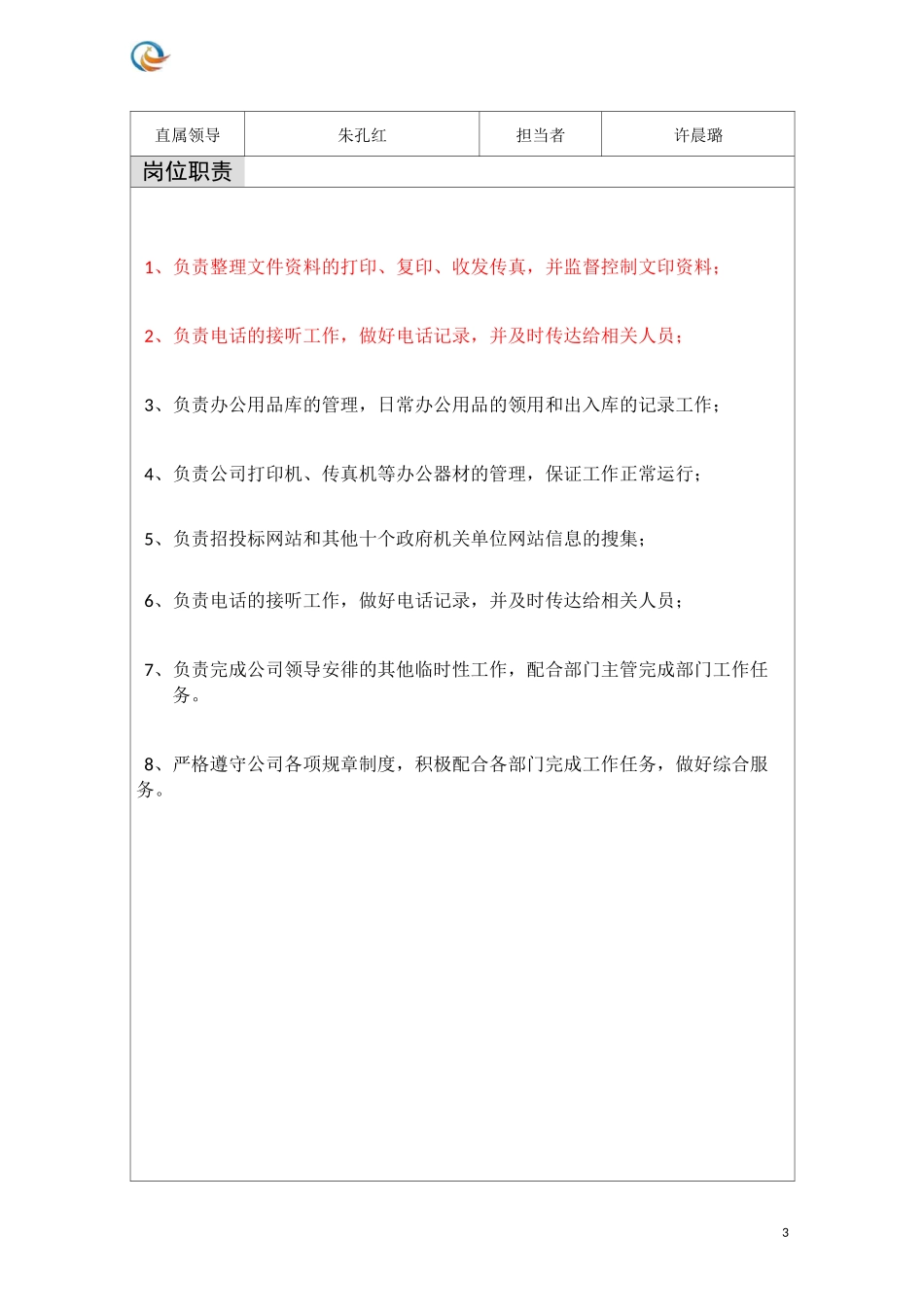 | 直属领导 | 朱孔红 | 担当者 | 许晨璐 |
|---|---|---|---|

岗位职责

1、负责整理文件资料的打印、复印、收发传真，并监督控制文印资料；

2、负责电话的接听工作，做好电话记录，并及时传达给相关人员；

3、负责办公用品库的管理，日常办公用品的领用和出入库的记录工作；

4、负责公司打印机、传真机等办公器材的管理，保证工作正常运行；

5、负责招投标网站和其他十个政府机关单位网站信息的搜集；

6、负责电话的接听工作，做好电话记录，并及时传达给相关人员；

7、负责完成公司领导安排的其他临时性工作，配合部门主管完成部门工作任务。

8、严格遵守公司各项规章制度，积极配合各部门完成工作任务，做好综合服务。

3